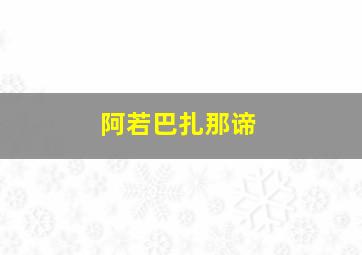 阿若巴扎那谛